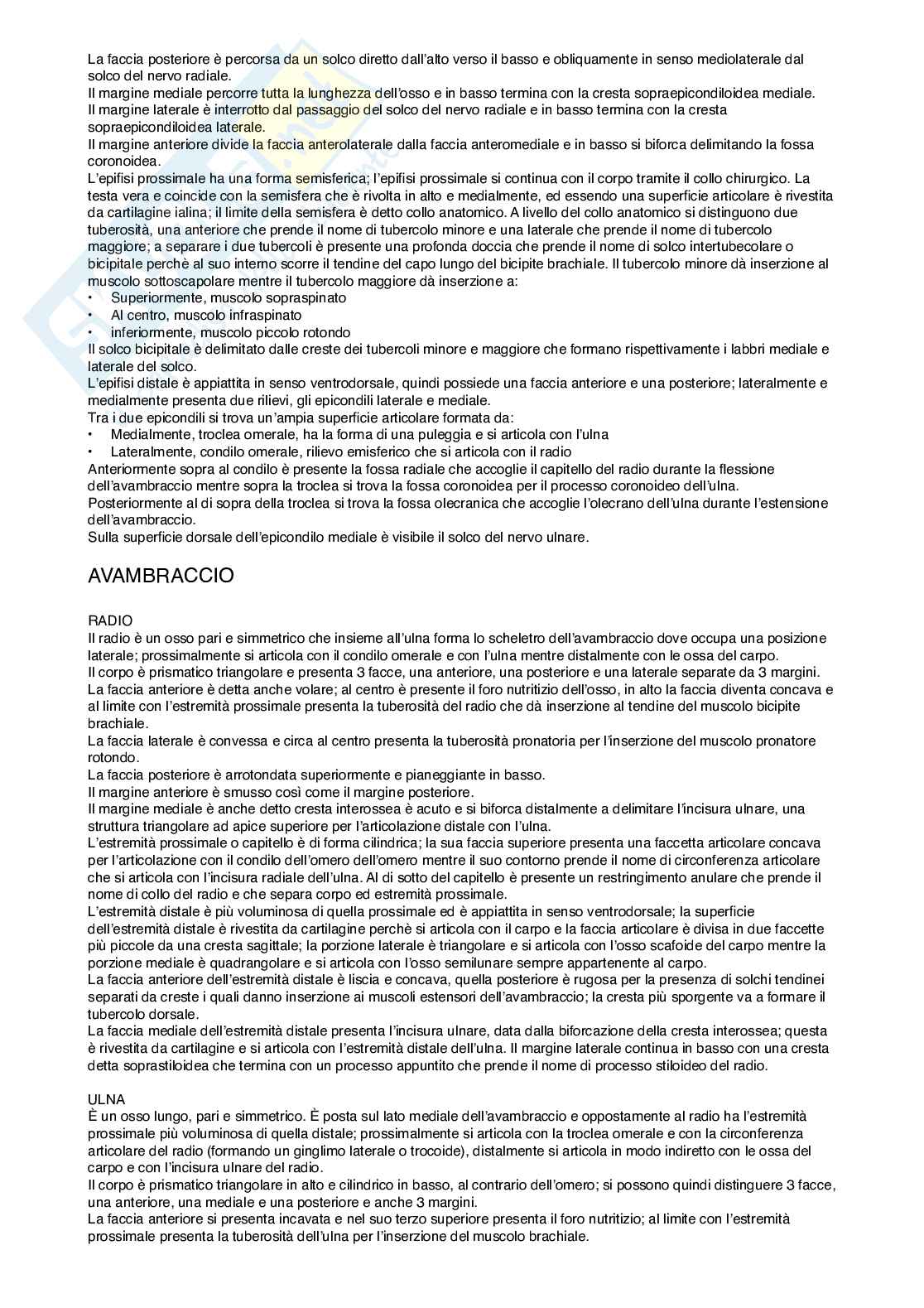 La faccia posteriore è percorsa da un solco diretto dall'alto verso il basso e obliquamente in senso mediolaterale dal solco del nervo radiale.
Il margine mediale percorre tutta la lunghezza dell'osso e in basso termina con la cresta sopraepicondiloidea mediale.
Il margine laterale è interrotto dal passaggio del solco del nervo radiale e in basso termina con la cresta sopraepicondiloidea laterale.
Il margine anteriore divide la faccia anterolaterale dalla faccia anteromediale e in basso si biforca delimitando la fossa coronoidea.
L'epifisi prossimale ha una forma semisferica; l'epifisi prossimale si continua con il corpo tramite il collo chirurgico. La testa vera e coincide con la semisfera che è rivolta in alto e medialmente, ed essendo una superficie articolare è rivestita da cartilagine ialina; il limite della semisfera è detto collo anatomico. A livello del collo anatomico si distinguono due tuberosità, una anteriore che prende il nome di tubercolo minore e una laterale che prende il nome di tubercolo maggiore; a separare i due tubercoli è presente una profonda doccia che prende il nome di solco intertubecolare o bicipitale perchè al suo interno scorre il tendine del capo lungo del bicipite brachiale. Il tubercolo minore dà inserzione al muscolo sottoscapolare mentre il tubercolo maggiore dà inserzione a:
• Superiormente, muscolo sopraspinato
• Al centro, muscolo infraspinato
• inferiormente, muscolo piccolo rotondo
Il solco bicipitale è delimitato dalle creste dei tubercoli minore e maggiore che formano rispettivamente i labbri mediale e laterale del solco.
L'epifisi distale è appiattita in senso ventrodorsale, quindi possiede una faccia anteriore e una posteriore; lateralmente e medialmente presenta due rilievi, gli epicondili laterale e mediale.
Tra i due epicondili si trova un'ampia superficie articolare formata da:
• Medialmente, troclea omerale, ha la forma di una puleggia e si articola con l'ulna
• Lateralmente, condilo omerale, rilievo emisferico che si articola con il radio
Anteriormente sopra al condilo è presente la fossa radiale che accoglie il capitello del radio durante la flessione dell'avambraccio mentre sopra la troclea si trova la fossa coronoidea per il processo coronoideo dell'ulna.
Posteriormente al di sopra della troclea si trova la fossa olecranica che accoglie l'olecrano dell'ulna durante l'estensione dell'avambraccio.
Sulla superficie dorsale dell'epicondilo mediale è visibile il solco del nervo ulnare.

AVAMBRACCIO

RADIO
Il radio è un osso pari e simmetrico che insieme all'ulna forma lo scheletro dell'avambraccio dove occupa una posizione laterale; prossimalmente si articola con il condilo omerale e con l'ulna mentre distalmente con le ossa del carpo.
Il corpo è prismatico triangolare e presenta 3 facce, una anteriore, una posteriore e una laterale separate da 3 margini.
La faccia anteriore è detta anche volare; al centro è presente il foro nutritizio dell'osso, in alto la faccia diventa concava e al limite con l'estremità prossimale presenta la tuberosità del radio che dà inserzione al tendine del muscolo bicipite brachiale.
La faccia laterale è convessa e circa al centro presenta la tuberosità pronatoria per l'inserzione del muscolo pronatore rotondo.
La faccia posteriore è arrotondata superiormente e pianeggiante in basso.
Il margine anteriore è smusso così come il margine posteriore.
Il margine mediale è anche detto cresta interossea è acuto e si biforca distalmente a delimitare l'incisura ulnare, una struttura triangolare ad apice superiore per l'articolazione distale con l'ulna.
L'estremità prossimale o capitello è di forma cilindrica; la sua faccia superiore presenta una faccetta articolare concava per l'articolazione con il condilo dell'omero dell'omero mentre il suo contorno prende il nome di circonferenza articolare che si articola con l'incisura radiale dell'ulna. Al di sotto del capitello è presente un restringimento anulare che prende il nome di collo del radio e che separa corpo ed estremità prossimale.
L'estremità distale è più voluminosa di quella prossimale ed è appiattita in senso ventrodorsale; la superficie dell'estremità distale è rivestita da cartilagine perchè si articola con il carpo e la faccia articolare è divisa in due faccette più piccole da una cresta sagittale; la porzione laterale è triangolare e si articola con l'osso scafoide del carpo mentre la porzione mediale è quadrangolare e si articola con l'osso semilunare sempre appartenente al carpo.
La faccia anteriore dell'estremità distale è liscia e concava, quella posteriore è rugosa per la presenza di solchi tendinei separati da creste i quali danno inserzione ai muscoli estensori dell'avambraccio; la cresta più sporgente va a formare il tubercolo dorsale.
La faccia mediale dell'estremità distale presenta l'incisura ulnare, data dalla biforcazione della cresta interossea; questa è rivestita da cartilagine e si articola con l'estremità distale dell'ulna. Il margine laterale continua in basso con una cresta detta soprastiloidea che termina con un processo appuntito che prende il nome di processo stiloideo del radio.

ULNA
È un osso lungo, pari e simmetrico. È posta sul lato mediale dell'avambraccio e oppostamente al radio ha l'estremità prossimale più voluminosa di quella distale; prossimalmente si articola con la troclea omerale e con la circonferenza articolare del radio (formando un ginglimo laterale o trocoide), distalmente si articola in modo indiretto con le ossa del carpo e con l'incisura ulnare del radio.
Il corpo è prismatico triangolare in alto e cilindrico in basso, al contrario dell'omero; si possono quindi distinguere 3 facce, una anteriore, una mediale e una posteriore e anche 3 margini.
La faccia anteriore si presenta incavata e nel suo terzo superiore presenta il foro nutritizio; al limite con l'estremità prossimale presenta la tuberosità dell'ulna per l'inserzione del muscolo brachiale.